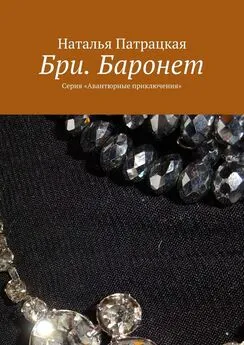 Наталья Патрацкая

Бри. Баронет

Серия «Авантюрные приключения»